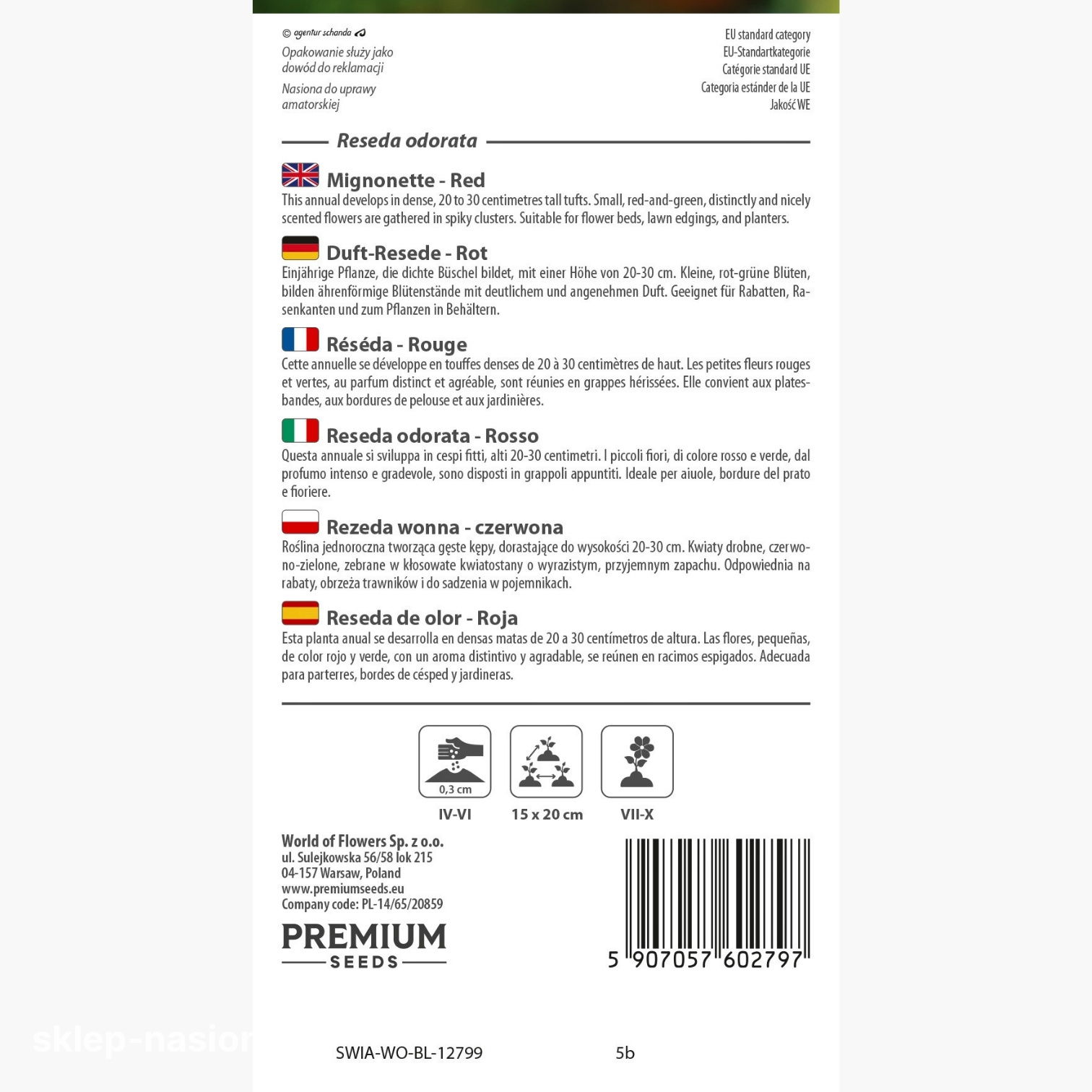 © agentur schanda

Opakowanie służy jako dowód do reklamacji

Nasiona do uprawy amatorskiej

EU standard category
EU-Standartkategorie
Catégorie standard UE
Categoria estánder de la UE
Jakość WE

Reseda odorata

Mignonette - Red
This annual develops in dense, 20 to 30 centimetres tall tufts. Small, red-and-green, distinctly and nicely scented flowers are gathered in spiky clusters. Suitable for flower beds, lawn edgings, and planters.

Duft-Resede - Rot
Einjährige Pflanze, die dichte Büschel bildet, mit einer Höhe von 20-30 cm. Kleine, rot-grüne Blüten, bilden ährenförmige Blütenstände mit deutlichem und angenehmen Duft. Geeignet für Rabatten, Rasenkanten und zum Pflanzen in Behältern.

Réséda - Rouge
Cette annuelle se développe en touffes denses de 20 à 30 centimètres de haut. Les petites fleurs rouges et vertes, au parfum distinct et agréable, sont réunies en grappes hérissées. Elle convient aux plates-bandes, aux bordures de pelouse et aux jardinières.

Reseda odorata - Rosso
Questa annuale si sviluppa in cespi fitti, alti 20-30 centimetri. I piccoli fiori, di colore rosso e verde, dal profumo intenso e gradevole, sono disposti in grappoli appuntiti. Ideale per aiuole, bordure del prato e fioriere.

Rezeda wonna - czerwona
Roślina jednoroczna tworząca gęste kępy, dorastające do wysokości 20-30 cm. Kwiaty drobne, czerwono-zielone, zebrane w kłosowate kwiatostany o wyrazistym, przyjemnym zapachu. Odpowiednia na rabaty, obrzeża trawników i do sadzenia w pojemnikach.

Reseda de olor - Roja
Esta planta anual se desarrolla en densas matas de 20 a 30 centímetros de altura. Las flores, pequeñas, de color rojo y verde, con un aroma distintivo y agradable, se reúnen en racimos espigados. Adecuada para parterres, bordes de césped y jardineras.

0,3 cm
IV-VI
15 x 20 cm
VII-X

World of Flowers Sp. z o.o.
ul. Sulejkowska 56/58 lok 215
04-157 Warsaw, Poland
www.premiumseeds.eu
Company code: PL-14/65/20859

PREMIUM
SEEDS

5 907057 602797

SWIA-WO-BL-12799
5b

sklep-nasion